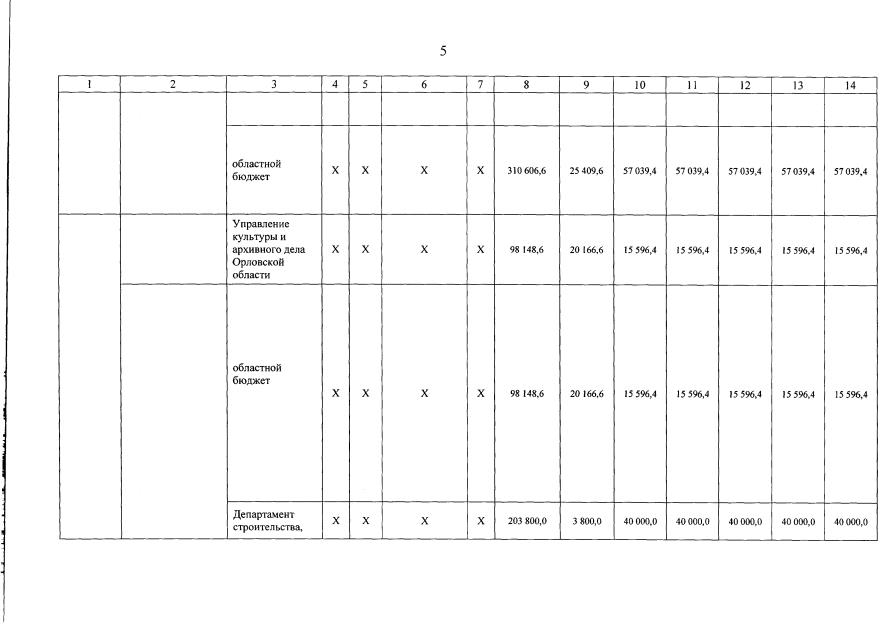 5

| 1 | 2 | 3 | 4 | 5 | 6 | 7 | 8 | 9 | 10 | 11 | 12 | 13 | 14 |
|---|---|---|---|---|---|---|---|---|---|---|---|---|---|
| | | | | | | | | | | | | | |
| | | областной бюджет | X | X | X | X | 310 606,6 | 25 409,6 | 57 039,4 | 57 039,4 | 57 039,4 | 57 039,4 | 57 039,4 |
| | | Управление культуры и архивного дела Орловской области | X | X | X | X | 98 148,6 | 20 166,6 | 15 596,4 | 15 596,4 | 15 596,4 | 15 596,4 | 15 596,4 |
| | | областной бюджет | X | X | X | X | 98 148,6 | 20 166,6 | 15 596,4 | 15 596,4 | 15 596,4 | 15 596,4 | 15 596,4 |
| | | Департамент строительства, | X | X | X | X | 203 800,0 | 3 800,0 | 40 000,0 | 40 000,0 | 40 000,0 | 40 000,0 | 40 000,0 |